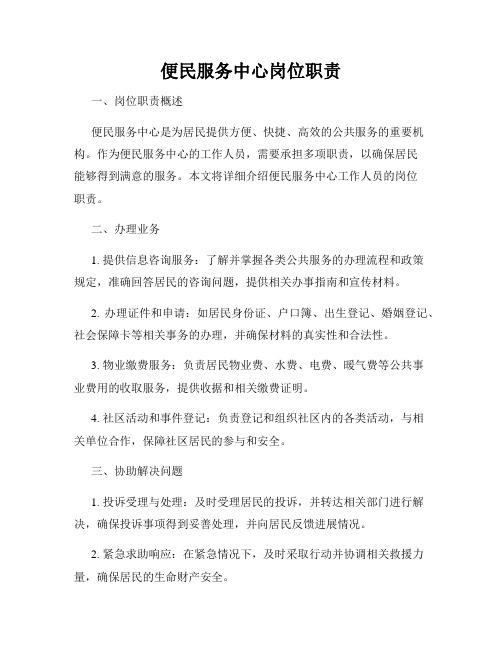 便民服务中心岗位职责

一、岗位职责概述

便民服务中心是为居民提供方便、快捷、高效的公共服务的重要机构。作为便民服务中心的工作人员，需要承担多项职责，以确保居民能够得到满意的服务。本文将详细介绍便民服务中心工作人员的岗位职责。

二、办理业务

1. 提供信息咨询服务：了解并掌握各类公共服务的办理流程和政策规定，准确回答居民的咨询问题，提供相关办事指南和宣传材料。

2. 办理证件和申请：如居民身份证、户口簿、出生登记、婚姻登记、社会保障卡等相关事务的办理，并确保材料的真实性和合法性。

3. 物业缴费服务：负责居民物业费、水费、电费、暖气费等公共事业费用的收取服务，提供收据和相关缴费证明。

4. 社区活动和事件登记：负责登记和组织社区内的各类活动，与相关单位合作，保障社区居民的参与和安全。

三、协助解决问题

1. 投诉受理与处理：及时受理居民的投诉，并转达相关部门进行解决，确保投诉事项得到妥善处理，并向居民反馈进展情况。

2. 紧急求助响应：在紧急情况下，及时采取行动并协调相关救援力量，确保居民的生命财产安全。